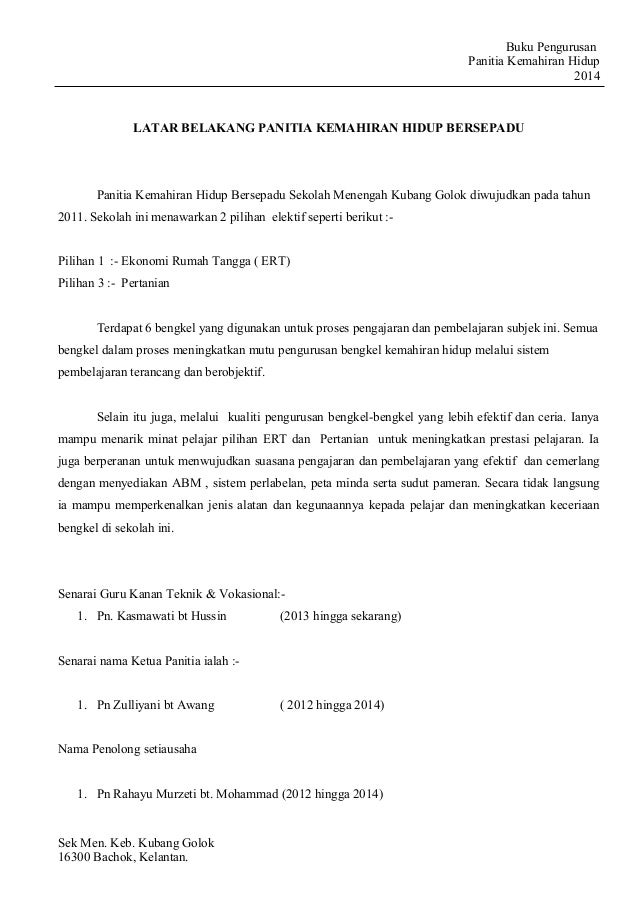 Buku Pengurusan
Panitia Kemahiran Hidup
2014

LATAR BELAKANG PANITIA KEMAHIRAN HIDUP BERSEPADU

Panitia Kemahiran Hidup Bersepadu Sekolah Menengah Kubang Golok diwujudkan pada tahun 2011. Sekolah ini menawarkan 2 pilihan elektif seperti berikut :-

Pilihan 1 :- Ekonomi Rumah Tangga ( ERT)
Pilihan 3 :- Pertanian

Terdapat 6 bengkel yang digunakan untuk proses pengajaran dan pembelajaran subjek ini. Semua bengkel dalam proses meningkatkan mutu pengurusan bengkel kemahiran hidup melalui sistem pembelajaran terancang dan berobjektif.

Selain itu juga, melalui kualiti pengurusan bengkel-bengkel yang lebih efektif dan ceria. Ianya mampu menarik minat pelajar pilihan ERT dan Pertanian untuk meningkatkan prestasi pelajaran. Ia juga berperanan untuk menwujudkan suasana pengajaran dan pembelajaran yang efektif dan cemerlang dengan menyediakan ABM , sistem perlabelan, peta minda serta sudut pameran. Secara tidak langsung ia mampu memperkenalkan jenis alatan dan kegunaannya kepada pelajar dan meningkatkan keceriaan bengkel di sekolah ini.

Senarai Guru Kanan Teknik & Vokasional:-
1. Pn. Kasmawati bt Hussin (2013 hingga sekarang)

Senarai nama Ketua Panitia ialah :-

1. Pn Zulliyani bt Awang ( 2012 hingga 2014)

Nama Penolong setiausaha

1. Pn Rahayu Murzeti bt. Mohammad (2012 hingga 2014)

Sek Men. Keb. Kubang Golok
16300 Bachok, Kelantan.